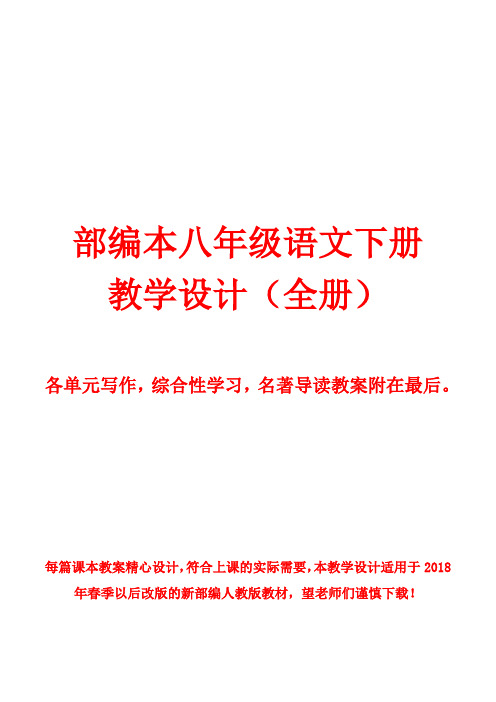 部编本八年级语文下册
教学设计（全册）

各单元写作，综合性学习，名著导读教案附在最后。

每篇课本教案精心设计，符合上课的实际需要，本教学设计适用于 2018 年春季以后改版的新部编人教版教材，望老师们谨慎下载！